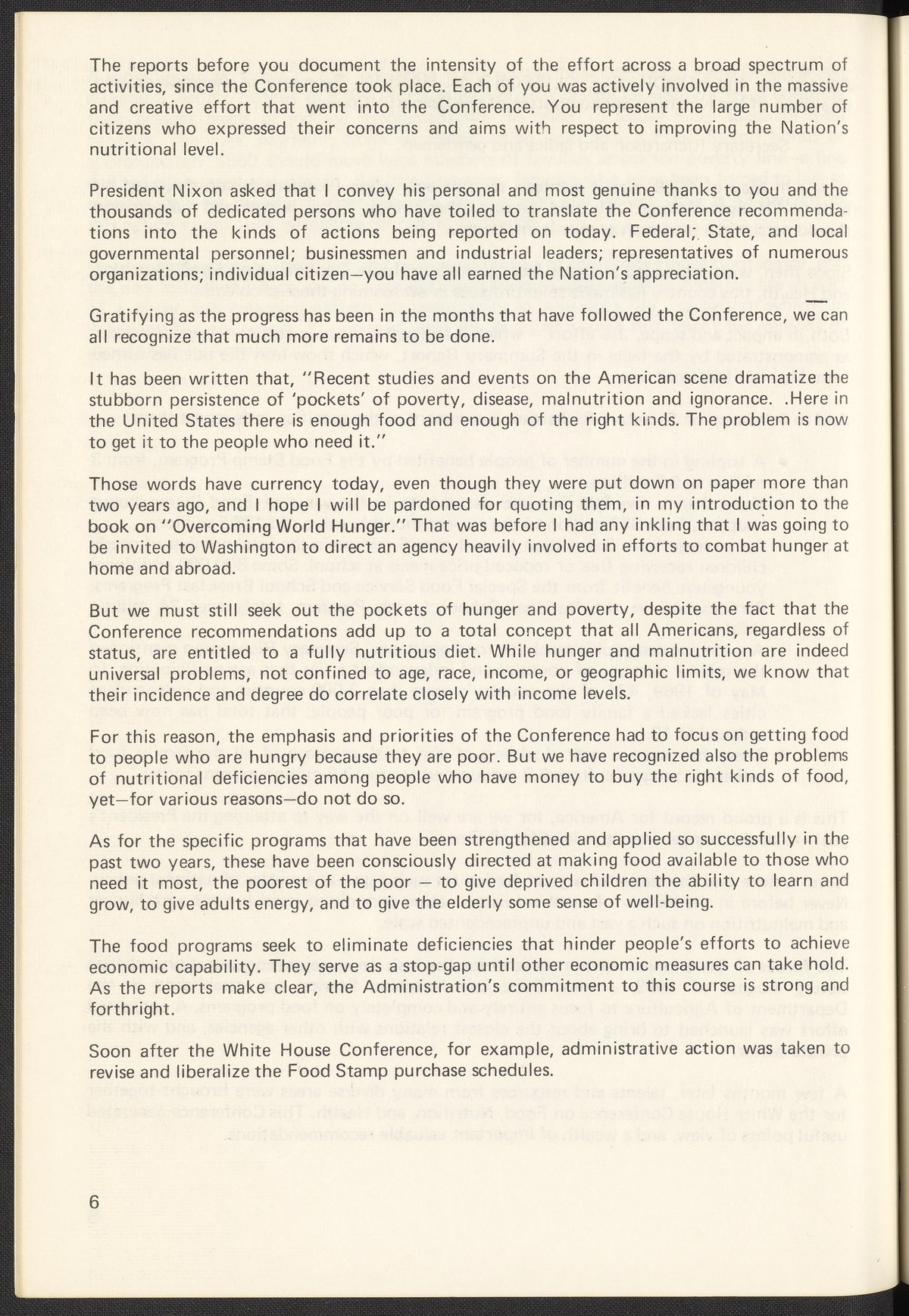 The reports before you document the intensity of the effort across a broad spectrum of activities, since the Conference took place. Each of you was actively involved in the massive and creative effort that went into the Conference. You represent the large number of citizens who expressed their concerns and aims with respect to improving the Nation's nutritional level.

President Nixon asked that I convey his personal and most genuine thanks to you and the thousands of dedicated persons who have toiled to translate the Conference recommendations into the kinds of actions being reported on today. Federal; State, and local governmental personnel; businessmen and industrial leaders; representatives of numerous organizations; individual citizen—you have all earned the Nation's appreciation.

Gratifying as the progress has been in the months that have followed the Conference, we can all recognize that much more remains to be done.

It has been written that, "Recent studies and events on the American scene dramatize the stubborn persistence of 'pockets' of poverty, disease, malnutrition and ignorance. .Here in the United States there is enough food and enough of the right kinds. The problem is now to get it to the people who need it."

Those words have currency today, even though they were put down on paper more than two years ago, and I hope I will be pardoned for quoting them, in my introduction to the book on "Overcoming World Hunger." That was before I had any inkling that I was going to be invited to Washington to direct an agency heavily involved in efforts to combat hunger at home and abroad.

But we must still seek out the pockets of hunger and poverty, despite the fact that the Conference recommendations add up to a total concept that all Americans, regardless of status, are entitled to a fully nutritious diet. While hunger and malnutrition are indeed universal problems, not confined to age, race, income, or geographic limits, we know that their incidence and degree do correlate closely with income levels.

For this reason, the emphasis and priorities of the Conference had to focus on getting food to people who are hungry because they are poor. But we have recognized also the problems of nutritional deficiencies among people who have money to buy the right kinds of food, yet—for various reasons—do not do so.

As for the specific programs that have been strengthened and applied so successfully in the past two years, these have been consciously directed at making food available to those who need it most, the poorest of the poor — to give deprived children the ability to learn and grow, to give adults energy, and to give the elderly some sense of well-being.

The food programs seek to eliminate deficiencies that hinder people's efforts to achieve economic capability. They serve as a stop-gap until other economic measures can take hold. As the reports make clear, the Administration's commitment to this course is strong and forthright.

Soon after the White House Conference, for example, administrative action was taken to revise and liberalize the Food Stamp purchase schedules.

6